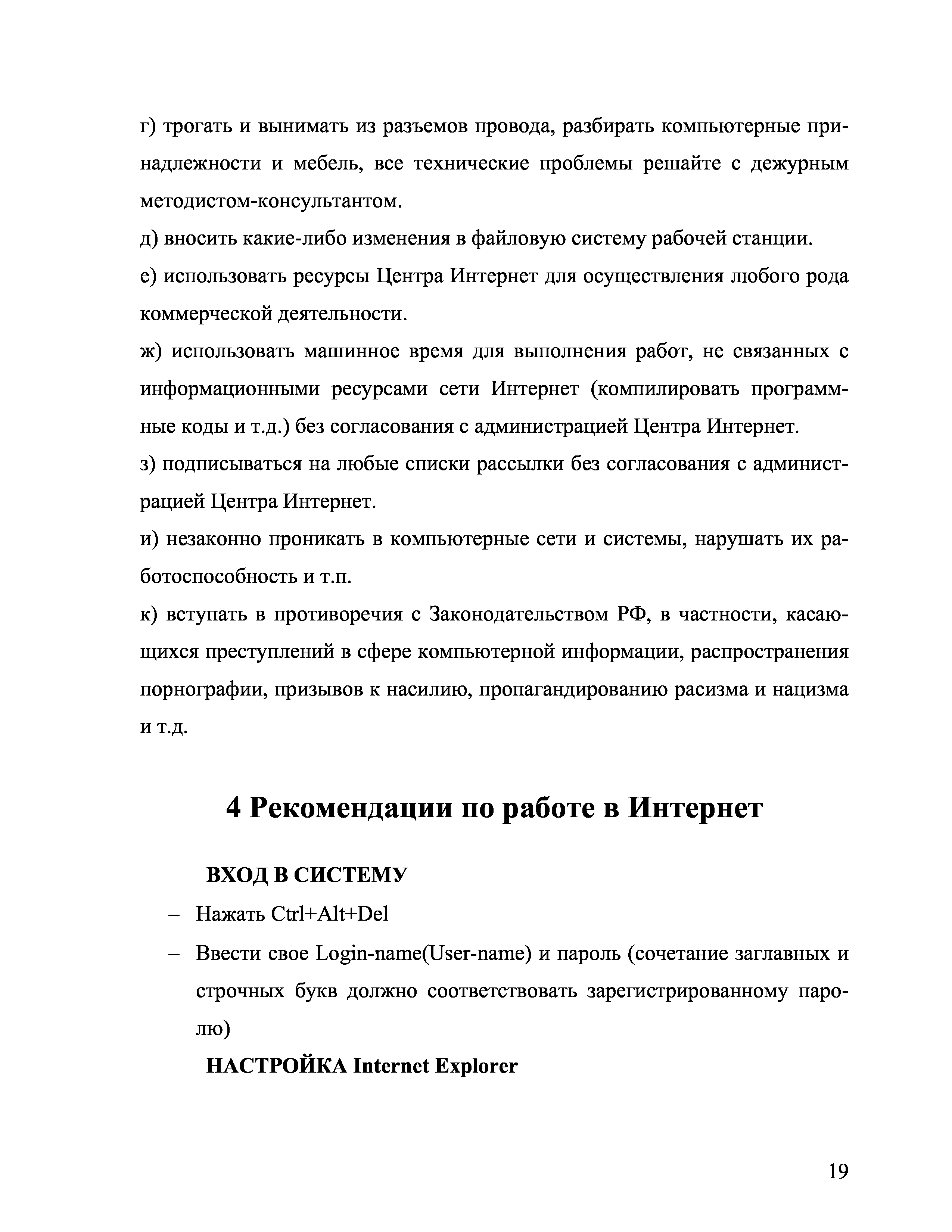 г) трогать и вынимать из разъемов провода, разбирать компьютерные принадлежности и мебель, все технические проблемы решайте с дежурным методистом-консультантом.
д) вносить какие-либо изменения в файловую систему рабочей станции.
е) использовать ресурсы Центра Интернет для осуществления любого рода коммерческой деятельности.
ж) использовать машинное время для выполнения работ, не связанных с информационными ресурсами сети Интернет (компилировать программные коды и т.д.) без согласования с администрацией Центра Интернет.
з) подписываться на любые списки рассылки без согласования с администрацией Центра Интернет.
и) незаконно проникать в компьютерные сети и системы, нарушать их работоспособность и т.п.
к) вступать в противоречия с Законодательством РФ, в частности, касающихся преступлений в сфере компьютерной информации, распространения порнографии, призывов к насилию, пропагандированию расизма и нацизма и т.д.

4 Рекомендации по работе в Интернет

ВХОД В СИСТЕМУ
– Нажать Ctrl+Alt+Del
– Ввести свое Login-name(User-name) и пароль (сочетание заглавных и строчных букв должно соответствовать зарегистрированному паролю)

НАСТРОЙКА Internet Explorer

19